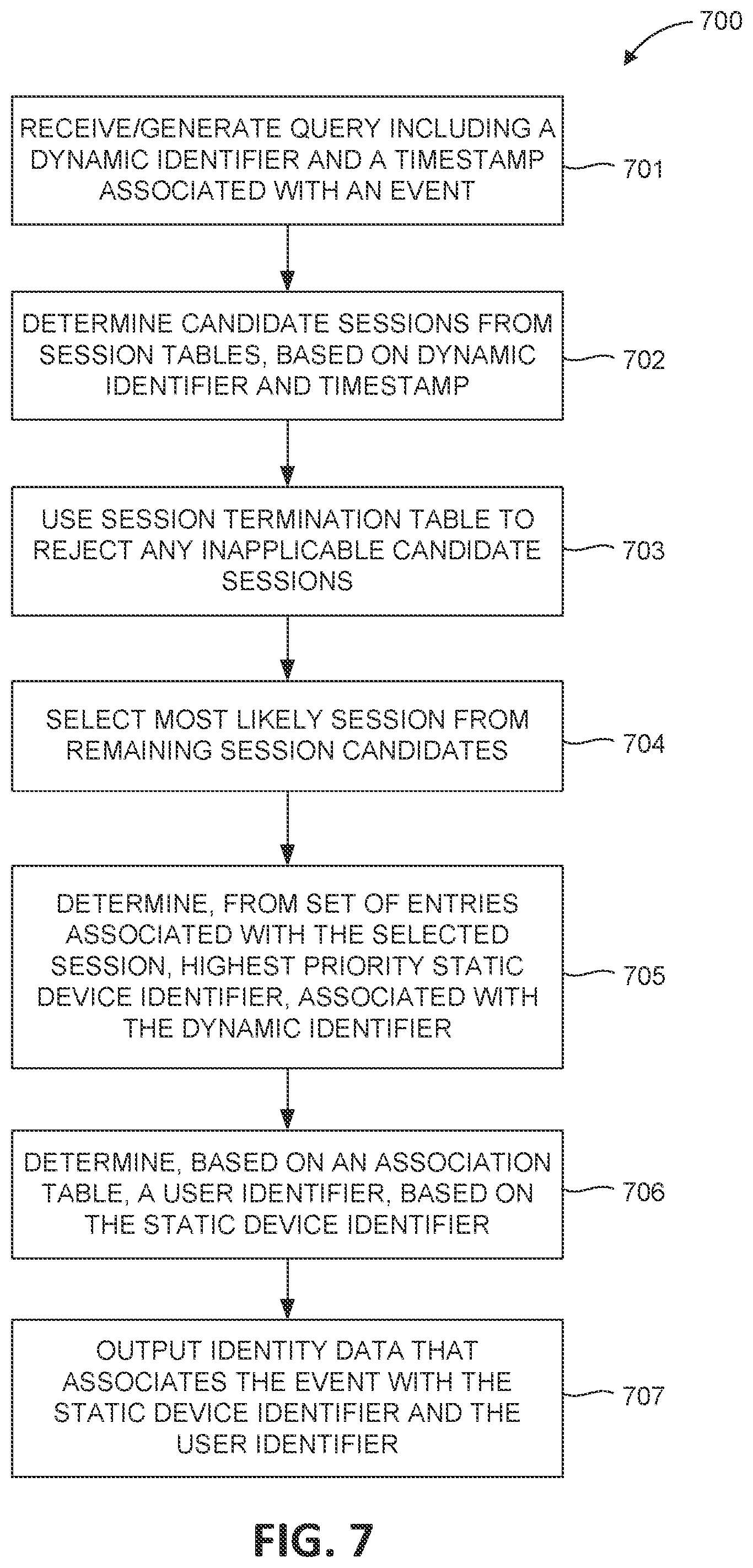 700

RECEIVE/GENERATE QUERY INCLUDING A DYNAMIC IDENTIFIER AND A TIMESTAMP ASSOCIATED WITH AN EVENT

701

DETERMINE CANDIDATE SESSIONS FROM SESSION TABLES, BASED ON DYNAMIC IDENTIFIER AND TIMESTAMP

702

USE SESSION TERMINATION TABLE TO REJECT ANY INAPPLICABLE CANDIDATE SESSIONS

703

SELECT MOST LIKELY SESSION FROM REMAINING SESSION CANDIDATES

704

DETERMINE, FROM SET OF ENTRIES ASSOCIATED WITH THE SELECTED SESSION, HIGHEST PRIORITY STATIC DEVICE IDENTIFIER, ASSOCIATED WITH THE DYNAMIC IDENTIFIER

705

DETERMINE, BASED ON AN ASSOCIATION TABLE, A USER IDENTIFIER, BASED ON THE STATIC DEVICE IDENTIFIER

706

OUTPUT IDENTITY DATA THAT ASSOCIATES THE EVENT WITH THE STATIC DEVICE IDENTIFIER AND THE USER IDENTIFIER

707

FIG. 7